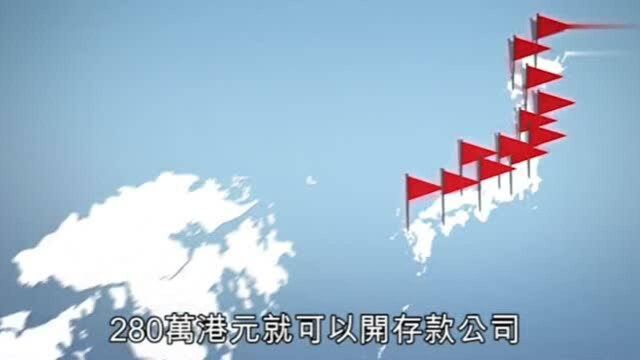 280萬港元就可以開存款公司